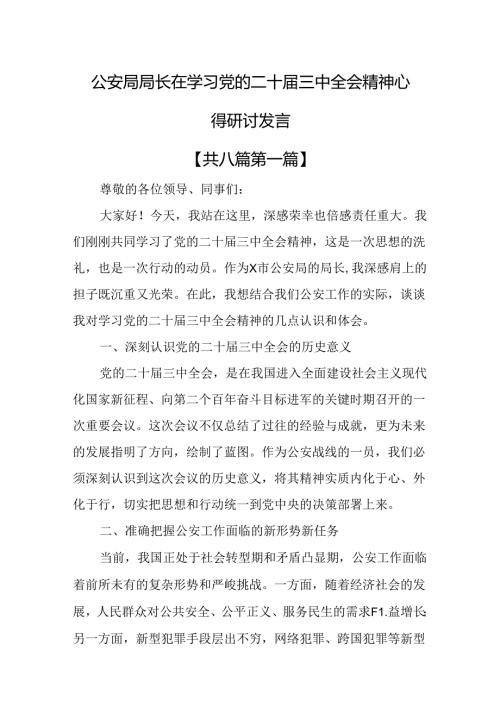 公安局局长在学习党的二十届三中全会精神心得研讨发言

【共八篇第一篇】

尊敬的各位领导、同事们：

大家好！今天，我站在这里，深感荣幸也倍感责任重大。我们刚刚共同学习了党的二十届三中全会精神，这是一次思想的洗礼，也是一次行动的动员。作为X市公安局的局长，我深感肩上的担子既沉重又光荣。在此，我想结合我们公安工作的实际，谈谈我对学习党的二十届三中全会精神的几点认识和体会。

一、深刻认识党的二十届三中全会的历史意义

党的二十届三中全会，是在我国进入全面建设社会主义现代化国家新征程、向第二个百年奋斗目标进军的关键时期召开的一次重要会议。这次会议不仅总结了过往的经验与成就，更为未来的发展指明了方向，绘制了蓝图。作为公安战线的一员，我们必须深刻认识到这次会议的历史意义，将其精神实质内化于心、外化于行，切实把思想和行动统一到党中央的决策部署上来。

二、准确把握公安工作面临的新形势新任务

当前，我国正处于社会转型期和矛盾凸显期，公安工作面临着前所未有的复杂形势和严峻挑战。一方面，随着经济社会的发展，人民群众对公共安全、公平正义、服务民生的需求F1.益增长另一方面，新型犯罪手段层出不穷，网络犯罪、跨国犯罪等新型